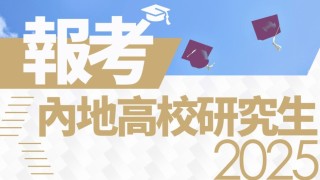 報考
內地高校研究生
2025